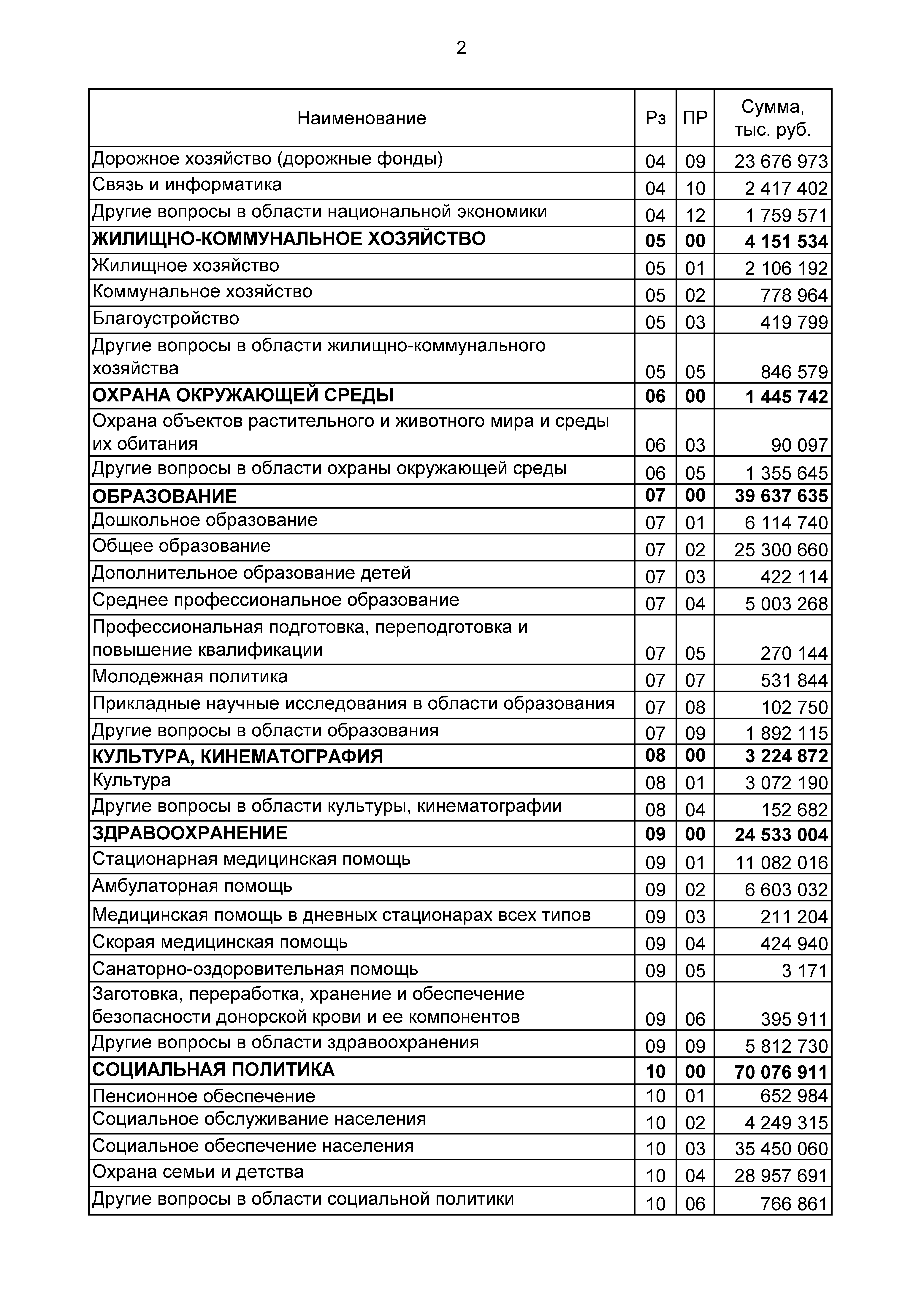 2

| Наименование | Рз | ПР | Сумма, тыс. руб. |
|---|---|---|---|
| Дорожное хозяйство (дорожные фонды) | 04 | 09 | 23 676 973 |
| Связь и информатика | 04 | 10 | 2 417 402 |
| Другие вопросы в области национальной экономики | 04 | 12 | 1 759 571 |
| **ЖИЛИЩНО-КОММУНАЛЬНОЕ ХОЗЯЙСТВО** | **05** | **00** | **4 151 534** |
| Жилищное хозяйство | 05 | 01 | 2 106 192 |
| Коммунальное хозяйство | 05 | 02 | 778 964 |
| Благоустройство | 05 | 03 | 419 799 |
| Другие вопросы в области жилищно-коммунального хозяйства | 05 | 05 | 846 579 |
| **ОХРАНА ОКРУЖАЮЩЕЙ СРЕДЫ** | **06** | **00** | **1 445 742** |
| Охрана объектов растительного и животного мира и среды их обитания | 06 | 03 | 90 097 |
| Другие вопросы в области охраны окружающей среды | 06 | 05 | 1 355 645 |
| **ОБРАЗОВАНИЕ** | **07** | **00** | **39 637 635** |
| Дошкольное образование | 07 | 01 | 6 114 740 |
| Общее образование | 07 | 02 | 25 300 660 |
| Дополнительное образование детей | 07 | 03 | 422 114 |
| Среднее профессиональное образование | 07 | 04 | 5 003 268 |
| Профессиональная подготовка, переподготовка и повышение квалификации | 07 | 05 | 270 144 |
| Молодежная политика | 07 | 07 | 531 844 |
| Прикладные научные исследования в области образования | 07 | 08 | 102 750 |
| Другие вопросы в области образования | 07 | 09 | 1 892 115 |
| **КУЛЬТУРА, КИНЕМАТОГРАФИЯ** | **08** | **00** | **3 224 872** |
| Культура | 08 | 01 | 3 072 190 |
| Другие вопросы в области культуры, кинематографии | 08 | 04 | 152 682 |
| **ЗДРАВООХРАНЕНИЕ** | **09** | **00** | **24 533 004** |
| Стационарная медицинская помощь | 09 | 01 | 11 082 016 |
| Амбулаторная помощь | 09 | 02 | 6 603 032 |
| Медицинская помощь в дневных стационарах всех типов | 09 | 03 | 211 204 |
| Скорая медицинская помощь | 09 | 04 | 424 940 |
| Санаторно-оздоровительная помощь | 09 | 05 | 3 171 |
| Заготовка, переработка, хранение и обеспечение безопасности донорской крови и ее компонентов | 09 | 06 | 395 911 |
| Другие вопросы в области здравоохранения | 09 | 09 | 5 812 730 |
| **СОЦИАЛЬНАЯ ПОЛИТИКА** | **10** | **00** | **70 076 911** |
| Пенсионное обеспечение | 10 | 01 | 652 984 |
| Социальное обслуживание населения | 10 | 02 | 4 249 315 |
| Социальное обеспечение населения | 10 | 03 | 35 450 060 |
| Охрана семьи и детства | 10 | 04 | 28 957 691 |
| Другие вопросы в области социальной политики | 10 | 06 | 766 861 |